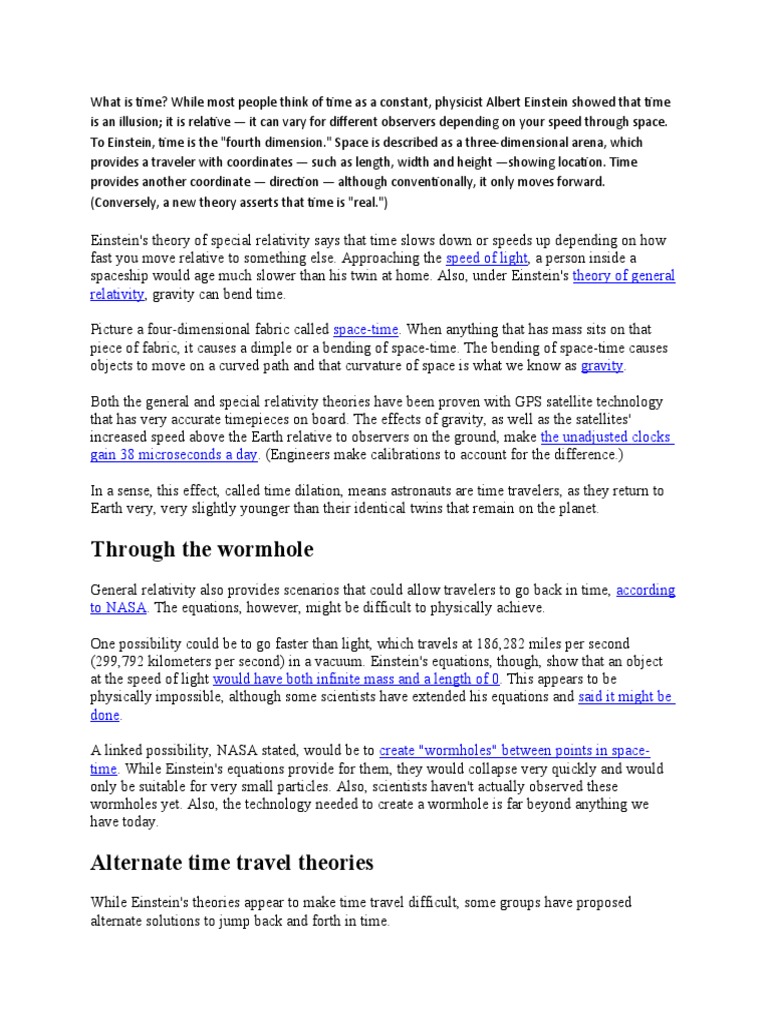 What is time? While most people think of time as a constant, physicist Albert Einstein showed that time is an illusion; it is relative — it can vary for different observers depending on your speed through space. To Einstein, time is the "fourth dimension." Space is described as a three-dimensional arena, which provides a traveler with coordinates — such as length, width and height —showing location. Time provides another coordinate — direction — although conventionally, it only moves forward. (Conversely, a new theory asserts that time is "real.")

Einstein's theory of special relativity says that time slows down or speeds up depending on how fast you move relative to something else. Approaching the speed of light, a person inside a spaceship would age much slower than his twin at home. Also, under Einstein's theory of general relativity, gravity can bend time.

Picture a four-dimensional fabric called space-time. When anything that has mass sits on that piece of fabric, it causes a dimple or a bending of space-time. The bending of space-time causes objects to move on a curved path and that curvature of space is what we know as gravity.

Both the general and special relativity theories have been proven with GPS satellite technology that has very accurate timepieces on board. The effects of gravity, as well as the satellites' increased speed above the Earth relative to observers on the ground, make the unadjusted clocks gain 38 microseconds a day. (Engineers make calibrations to account for the difference.)

In a sense, this effect, called time dilation, means astronauts are time travelers, as they return to Earth very, very slightly younger than their identical twins that remain on the planet.

Through the wormhole

General relativity also provides scenarios that could allow travelers to go back in time, according to NASA. The equations, however, might be difficult to physically achieve.

One possibility could be to go faster than light, which travels at 186,282 miles per second (299,792 kilometers per second) in a vacuum. Einstein's equations, though, show that an object at the speed of light would have both infinite mass and a length of 0. This appears to be physically impossible, although some scientists have extended his equations and said it might be done.

A linked possibility, NASA stated, would be to create "wormholes" between points in space-time. While Einstein's equations provide for them, they would collapse very quickly and would only be suitable for very small particles. Also, scientists haven't actually observed these wormholes yet. Also, the technology needed to create a wormhole is far beyond anything we have today.

Alternate time travel theories

While Einstein's theories appear to make time travel difficult, some groups have proposed alternate solutions to jump back and forth in time.